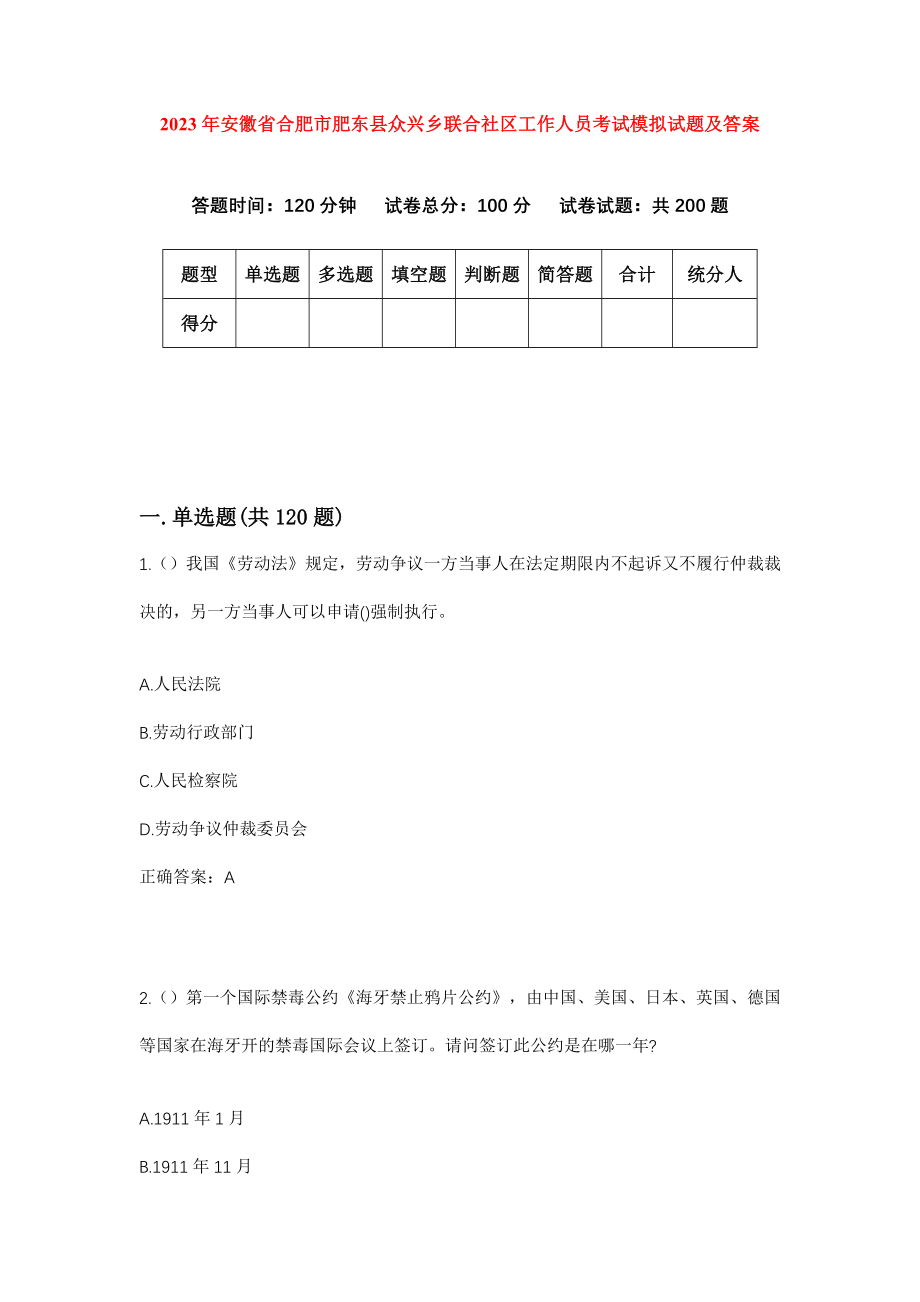 2023年安徽省合肥市肥东县众兴乡联合社区工作人员考试模拟试题及答案

答题时间：120分钟　试卷总分：100分　试卷试题：共200题

| 题型 | 单选题 | 多选题 | 填空题 | 判断题 | 简答题 | 合计 | 统分人 |
|---|---|---|---|---|---|---|---|
| 得分 | | | | | | | |

一.单选题(共120题)

1.（）我国《劳动法》规定，劳动争议一方当事人在法定期限内不起诉又不履行仲裁裁决的，另一方当事人可以申请()强制执行。

A.人民法院

B.劳动行政部门

C.人民检察院

D.劳动争议仲裁委员会

正确答案：A

2.（）第一个国际禁毒公约《海牙禁止鸦片公约》，由中国、美国、日本、英国、德国等国家在海牙开的禁毒国际会议上签订。请问签订此公约是在哪一年?

A.1911年1月

B.1911年11月